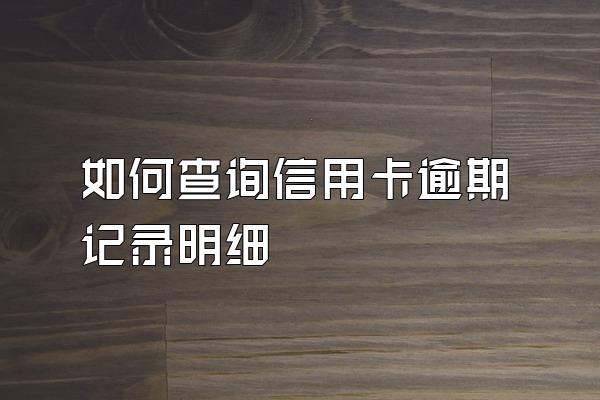 如何查询信用卡逾期记录明细